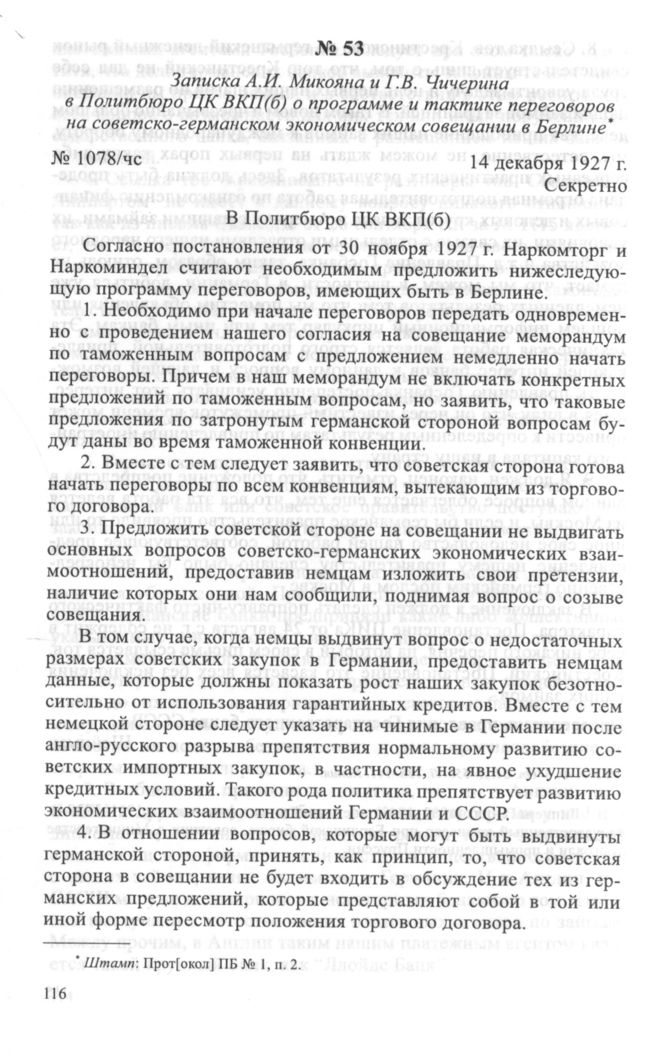 № 53

Записка А.И. Микояна и Г.В. Чичерина в Политбюро ЦК ВКП(б) о программе и тактике переговоров на советско-германском экономическом совещании в Берлине*

№ 1078/чс

14 декабря 1927 г.

Секретно

В Политбюро ЦК ВКП(б)

Согласно постановления от 30 ноября 1927 г. Наркомторг и Наркоминдел считают необходимым предложить нижеследующую программу переговоров, имеющих быть в Берлине.

1. Необходимо при начале переговоров передать одновременно с проведением нашего согласия на совещание меморандум по таможенным вопросам с предложением немедленно начать переговоры. Причем в наш меморандум не включать конкретных предложений по таможенным вопросам, но заявить, что таковые предложения по затронутым германской стороной вопросам будут даны во время таможенной конвенции.

2. Вместе с тем следует заявить, что советская сторона готова начать переговоры по всем конвенциям, вытекающим из торгового договора.

3. Предложить советской стороне на совещании не выдвигать основных вопросов советско-германских экономических взаимоотношений, предоставив немцам изложить свои претензии, наличие которых они нам сообщили, поднимая вопрос о созыве совещания.

В том случае, когда немцы выдвинут вопрос о недостаточных размерах советских закупок в Германии, предоставить немцам данные, которые должны показать рост наших закупок безотносительно от использования гарантийных кредитов. Вместе с тем немецкой стороне следует указать на чинимые в Германии после англо-русского разрыва препятствия нормальному развитию советских импортных закупок, в частности, на явное ухудшение кредитных условий. Такого рода политика препятствует развитию экономических взаимоотношений Германии и СССР.

4. В отношении вопросов, которые могут быть выдвинуты германской стороной, принять, как принцип, то, что советская сторона в совещании не будет входить в обсуждение тех из германских предложений, которые представляют собой в той или иной форме пересмотр положения торгового договора.

* Штамп: Прот[окол] ПБ № 1, п. 2.

116